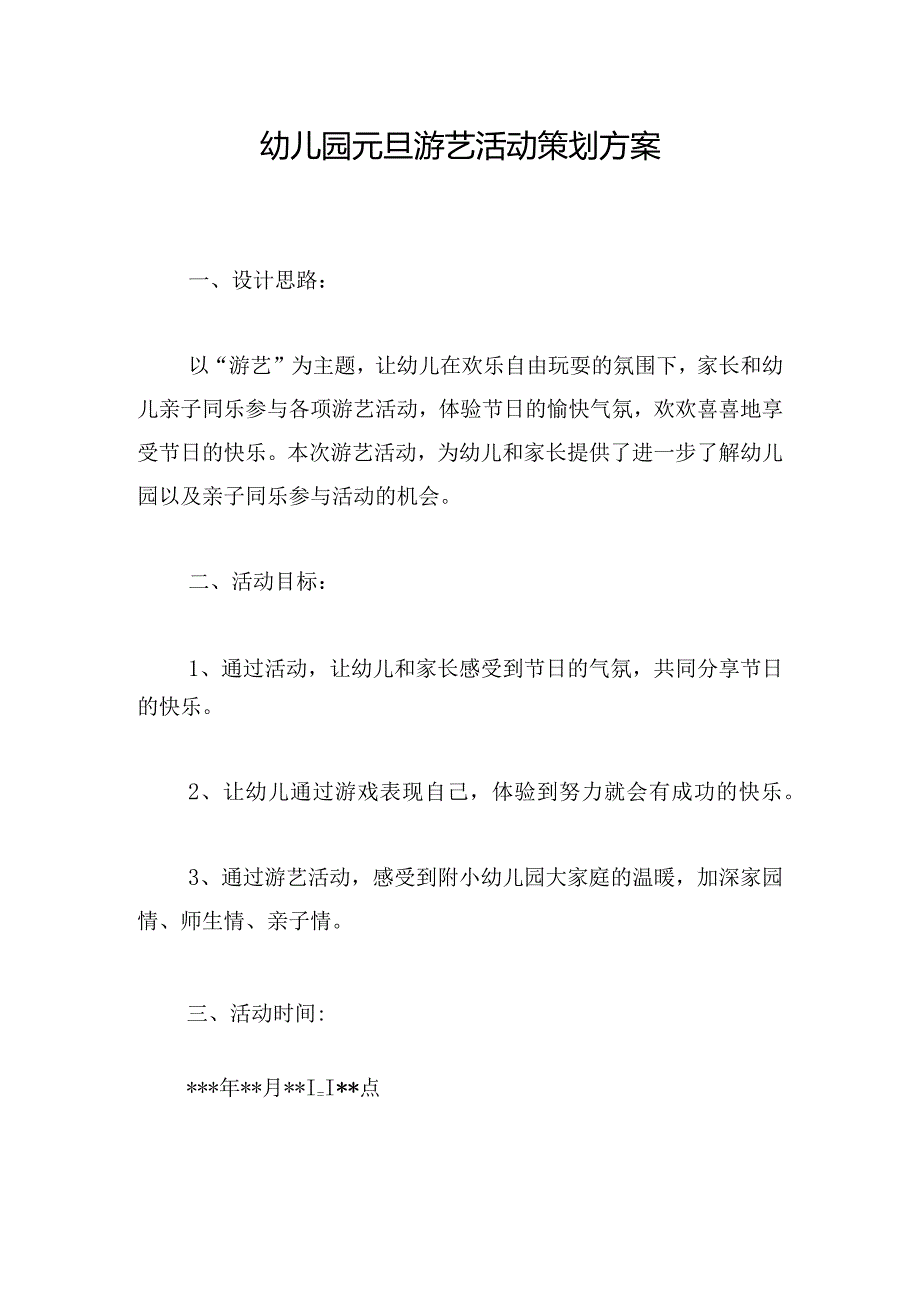 幼儿园元旦游艺活动策划方案

一、设计思路：

以“游艺”为主题，让幼儿在欢乐自由玩耍的氛围下，家长和幼儿亲子同乐参与各项游艺活动，体验节日的愉快气氛，欢欢喜喜地享受节日的快乐。本次游艺活动，为幼儿和家长提供了进一步了解幼儿园以及亲子同乐参与活动的机会。

二、活动目标：

1、通过活动，让幼儿和家长感受到节日的气氛，共同分享节日的快乐。

2、让幼儿通过游戏表现自己，体验到努力就会有成功的快乐。

3、通过游艺活动，感受到附小幼儿园大家庭的温暖，加深家园情、师生情、亲子情。

三、活动时间:

***年**月**I_I**点